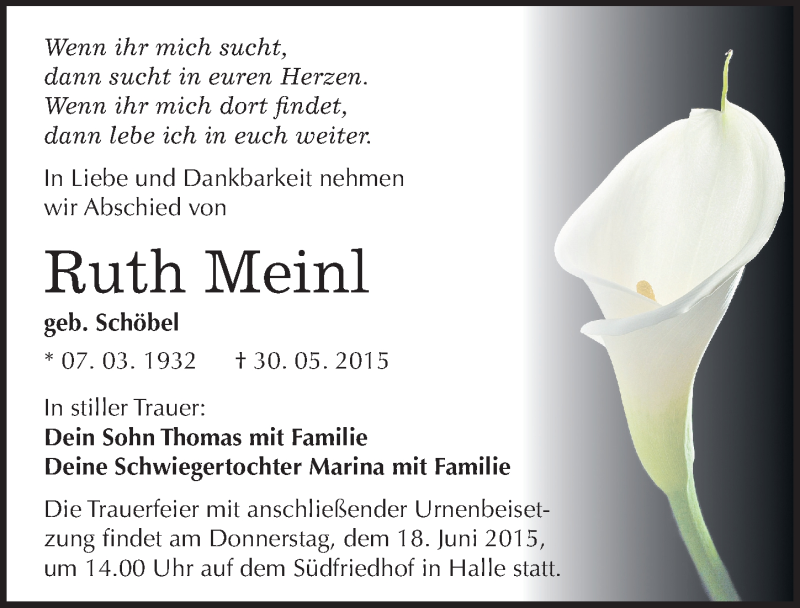 Wenn ihr mich sucht,
dann sucht in euren Herzen.
Wenn ihr mich dort findet,
dann lebe ich in euch weiter.

In Liebe und Dankbarkeit nehmen wir Abschied von

Ruth Meinl

geb. Schöbel

* 07. 03. 1932 † 30. 05. 2015

In stiller Trauer:
Dein Sohn Thomas mit Familie
Deine Schwiegertochter Marina mit Familie

Die Trauerfeier mit anschließender Urnenbeisetzung findet am Donnerstag, dem 18. Juni 2015, um 14.00 Uhr auf dem Südfriedhof in Halle statt.